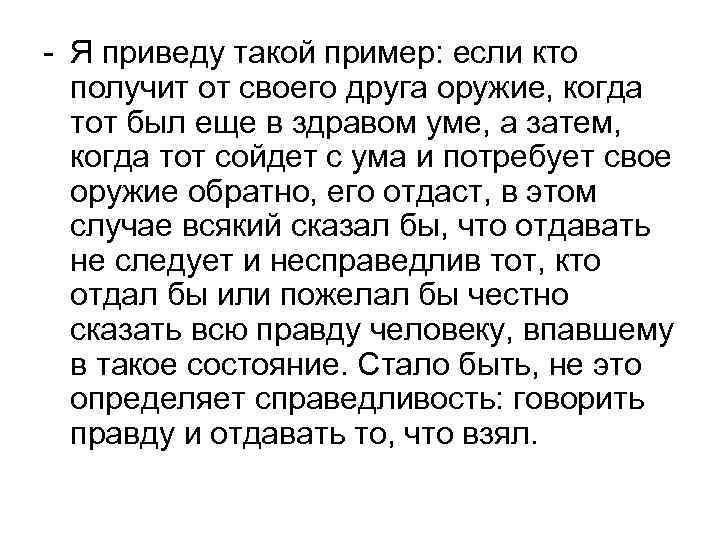 - Я приведу такой пример: если кто получит от своего друга оружие, когда тот был еще в здравом уме, а затем, когда тот сойдет с ума и потребует свое оружие обратно, его отдаст, в этом случае всякий сказал бы, что отдавать не следует и несправедлив тот, кто отдал бы или пожелал бы честно сказать всю правду человеку, впавшему в такое состояние. Стало быть, не это определяет справедливость: говорить правду и отдавать то, что взял.